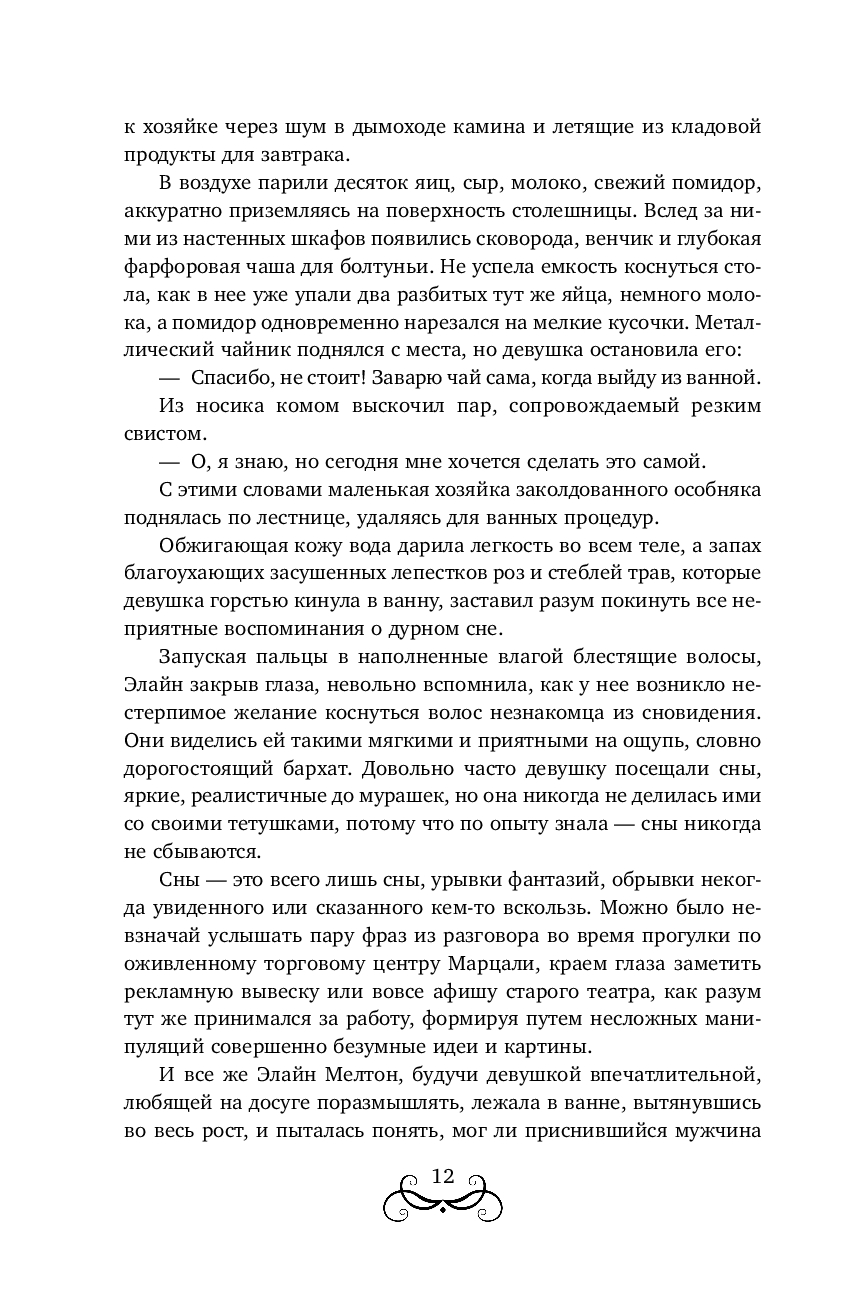 к хозяйке через шум в дымоходе камина и летящие из кладовой продукты для завтрака.

В воздухе парили десяток яиц, сыр, молоко, свежий помидор, аккуратно приземляясь на поверхность столешницы. Вслед за ними из настенных шкафов появились сковорода, венчик и глубокая фарфоровая чаша для болтуньи. Не успела емкость коснуться стола, как в нее уже упали два разбитых тут же яйца, немного молока, а помидор одновременно нарезался на мелкие кусочки. Металлический чайник поднялся с места, но девушка остановила его:

— Спасибо, не стоит! Заварю чай сама, когда выйду из ванной.

Из носика комом выскочил пар, сопровождаемый резким свистом.

— О, я знаю, но сегодня мне хочется сделать это самой.

С этими словами маленькая хозяйка заколдованного особняка поднялась по лестнице, удаляясь для ванных процедур.

Обжигающая кожу вода дарила легкость во всем теле, а запах благоухающих засушенных лепестков роз и стеблей трав, которые девушка горстью кинула в ванну, заставил разум покинуть все неприятные воспоминания о дурном сне.

Запуская пальцы в наполненные влагой блестящие волосы, Элайн закрыв глаза, невольно вспомнила, как у нее возникло нестерпимое желание коснуться волос незнакомца из сновидения. Они виделись ей такими мягкими и приятными на ощупь, словно дорогостоящий бархат. Довольно часто девушку посещали сны, яркие, реалистичные до мурашек, но она никогда не делилась ими со своими тетушками, потому что по опыту знала — сны никогда не сбываются.

Сны — это всего лишь сны, урывки фантазий, обрывки некогда увиденного или сказанного кем-то вскользь. Можно было невзначай услышать пару фраз из разговора во время прогулки по оживленному торговому центру Марцали, краем глаза заметить рекламную вывеску или вовсе афишу старого театра, как разум тут же принимался за работу, формируя путем несложных манипуляций совершенно безумные идеи и картины.

И все же Элайн Мелтон, будучи девушкой впечатлительной, любящей на досуге поразмышлять, лежала в ванне, вытянувшись во весь рост, и пыталась понять, мог ли приснившийся мужчина

12